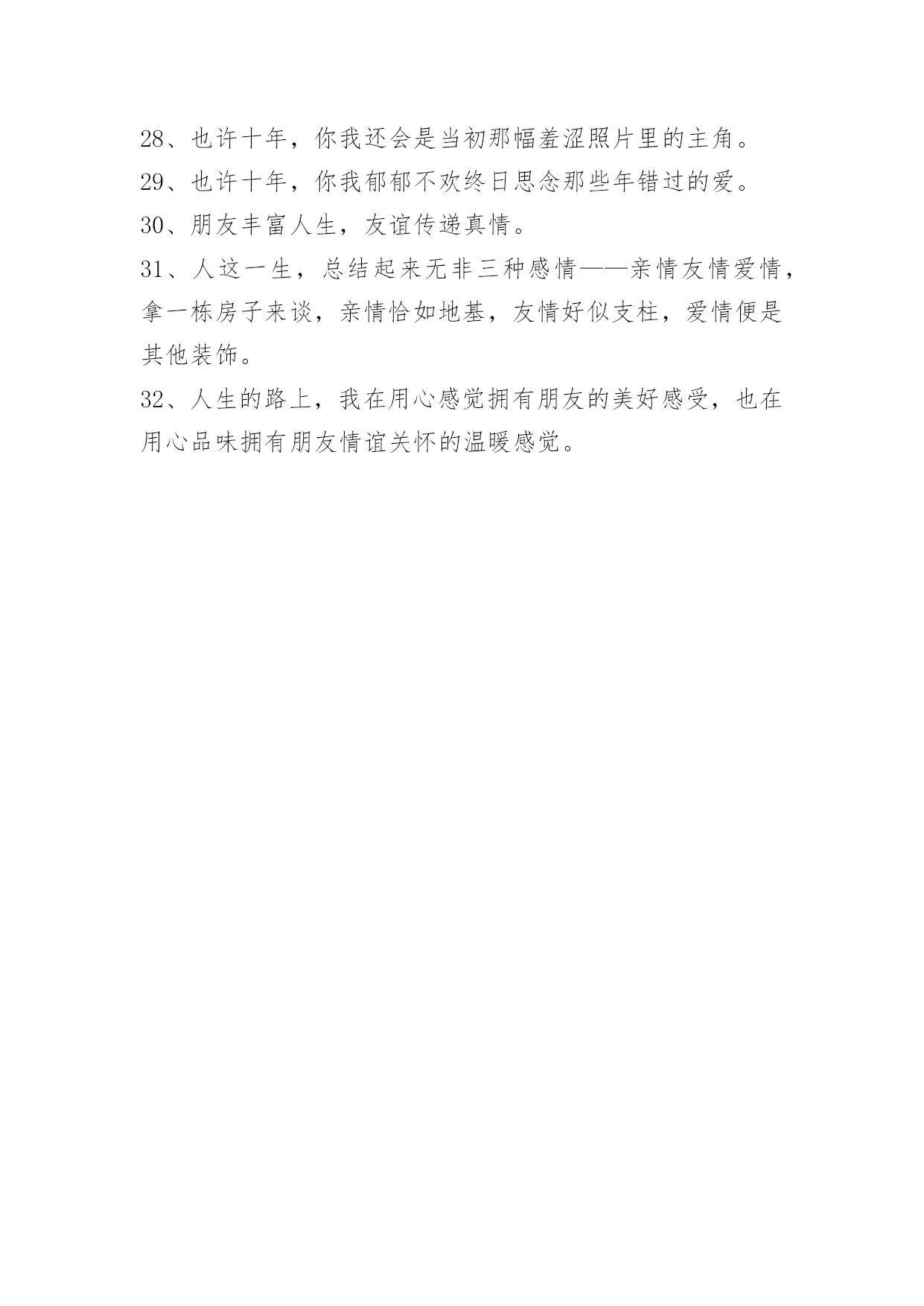 28、也许十年，你我还会是当初那幅羞涩照片里的主角。

29、也许十年，你我郁郁不欢终日思念那些年错过的爱。

30、朋友丰富人生，友谊传递真情。

31、人这一生，总结起来无非三种感情——亲情友情爱情，拿一栋房子来谈，亲情恰如地基，友情好似支柱，爱情便是其他装饰。

32、人生的路上，我在用心感觉拥有朋友的美好感受，也在用心品味拥有朋友情谊关怀的温暖感觉。